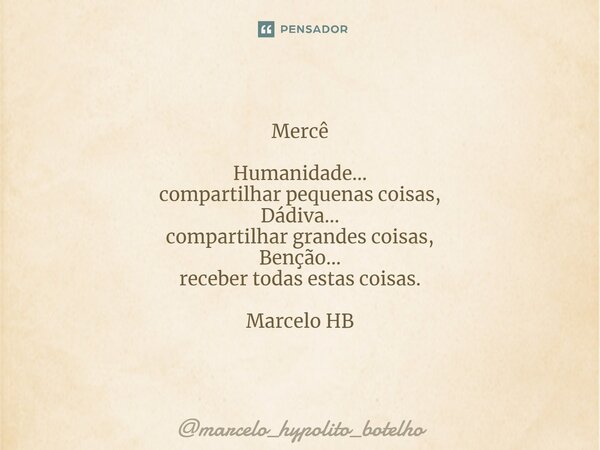 PENSADOR

Mercê

Humanidade...
compartilhar pequenas coisas,
Dádiva...
compartilhar grandes coisas,
Benção...
receber todas estas coisas.

Marcelo HB

@marcelo_hypolito_botelho